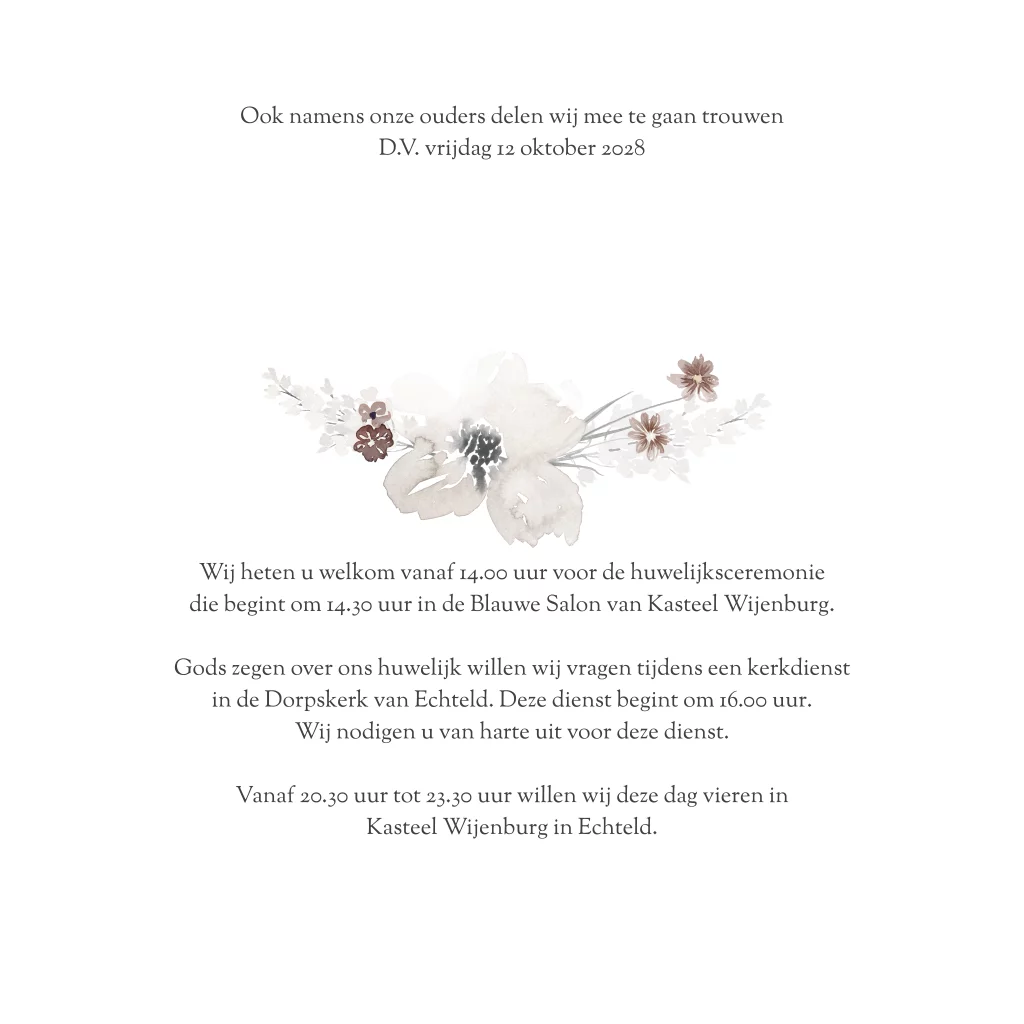 Ook namens onze ouders delen wij mee te gaan trouwen
D.V. vrijdag 12 oktober 2028

Wij heten u welkom vanaf 14.00 uur voor de huwelijksceremonie die begint om 14.30 uur in de Blauwe Salon van Kasteel Wijenburg.

Gods zegen over ons huwelijk willen wij vragen tijdens een kerkdienst in de Dorpskerk van Echteld. Deze dienst begint om 16.00 uur. Wij nodigen u van harte uit voor deze dienst.

Vanaf 20.30 uur tot 23.30 uur willen wij deze dag vieren in Kasteel Wijenburg in Echteld.